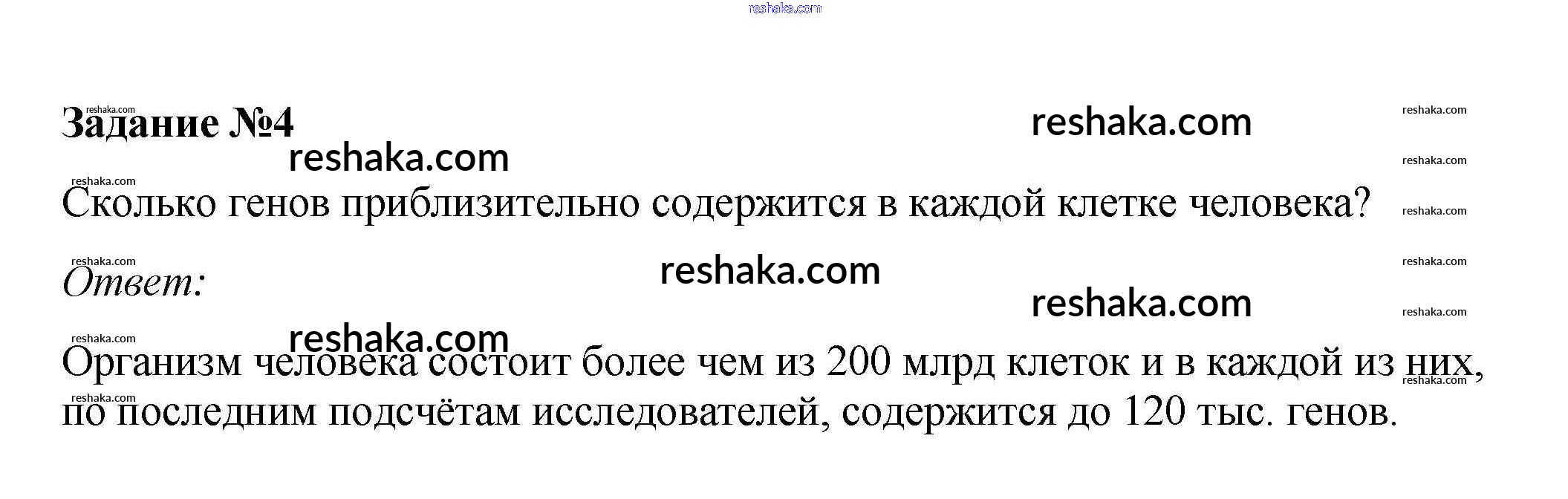 Задание №4

Сколько генов приблизительно содержится в каждой клетке человека?

Ответ:

Организм человека состоит более чем из 200 млрд клеток и в каждой из них, по последним подсчётам исследователей, содержится до 120 тыс. генов.

reshaka.com